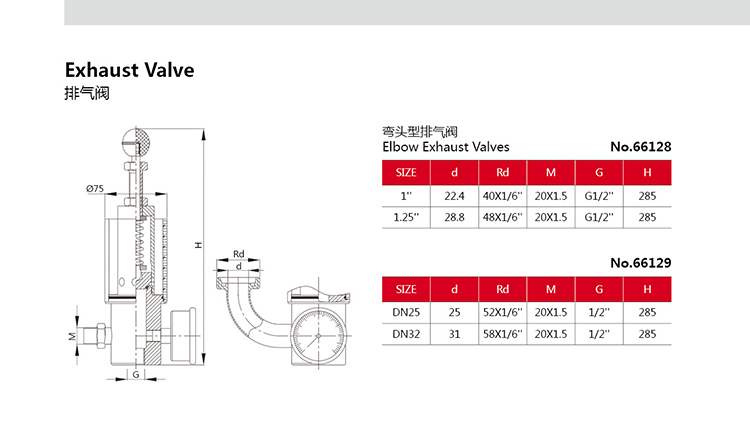 Exhaust Valve
排气阀

Ø75
H
M
G
Rd
d

弯头型排气阀
Elbow Exhaust Valves
No.66128

| SIZE | d | Rd | M | G | H |
|---|---|---|---|---|---|
| 1'' | 22.4 | 40X1/6'' | 20X1.5 | G1/2'' | 285 |
| 1.25'' | 28.8 | 48X1/6'' | 20X1.5 | G1/2'' | 285 |

No.66129

| SIZE | d | Rd | M | G | H |
|---|---|---|---|---|---|
| DN25 | 25 | 52X1/6'' | 20X1.5 | 1/2'' | 285 |
| DN32 | 31 | 58X1/6'' | 20X1.5 | 1/2'' | 285 |